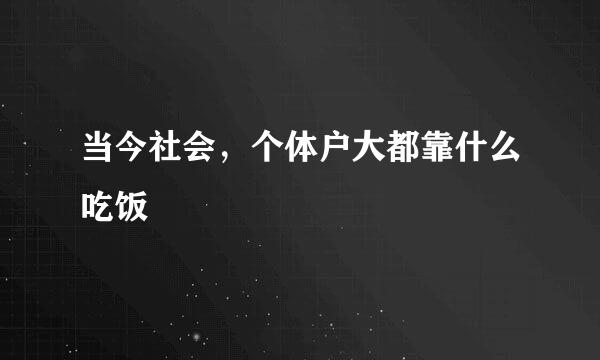 当今社会，个体户大都靠什么吃饭